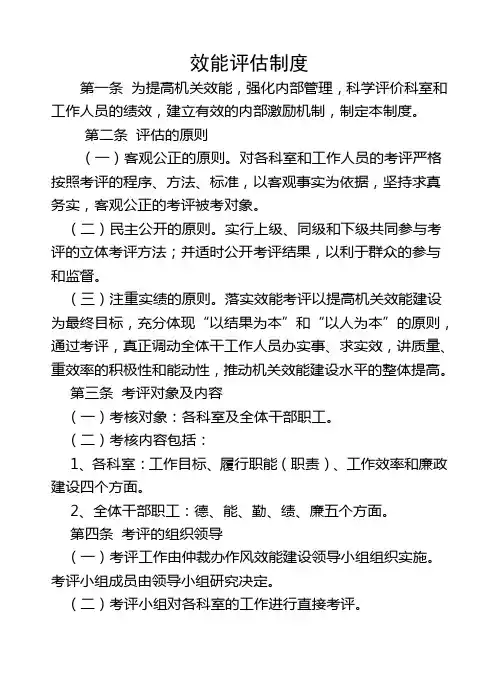 效能评估制度

第一条 为提高机关效能，强化内部管理，科学评价科室和工作人员的绩效，建立有效的内部激励机制，制定本制度。

第二条 评估的原则

（一）客观公正的原则。对各科室和工作人员的考评严格按照考评的程序、方法、标准，以客观事实为依据，坚持求真务实，客观公正的考评被考对象。

（二）民主公开的原则。实行上级、同级和下级共同参与考评的立体考评方法；并适时公开考评结果，以利于群众的参与和监督。

（三）注重实绩的原则。落实效能考评以提高机关效能建设为最终目标，充分体现“以结果为本”和“以人为本”的原则，通过考评，真正调动全体干工作人员办实事、求实效，讲质量、重效率的积极性和能动性，推动机关效能建设水平的整体提高。

第三条 考评对象及内容

（一）考核对象：各科室及全体干部职工。

（二）考核内容包括：

1、各科室：工作目标、履行职能（职责）、工作效率和廉政建设四个方面。

2、全体干部职工：德、能、勤、绩、廉五个方面。

第四条 考评的组织领导

（一）考评工作由仲裁办作风效能建设领导小组组织实施。考评小组成员由领导小组研究决定。

（二）考评小组对各科室的工作进行直接考评。